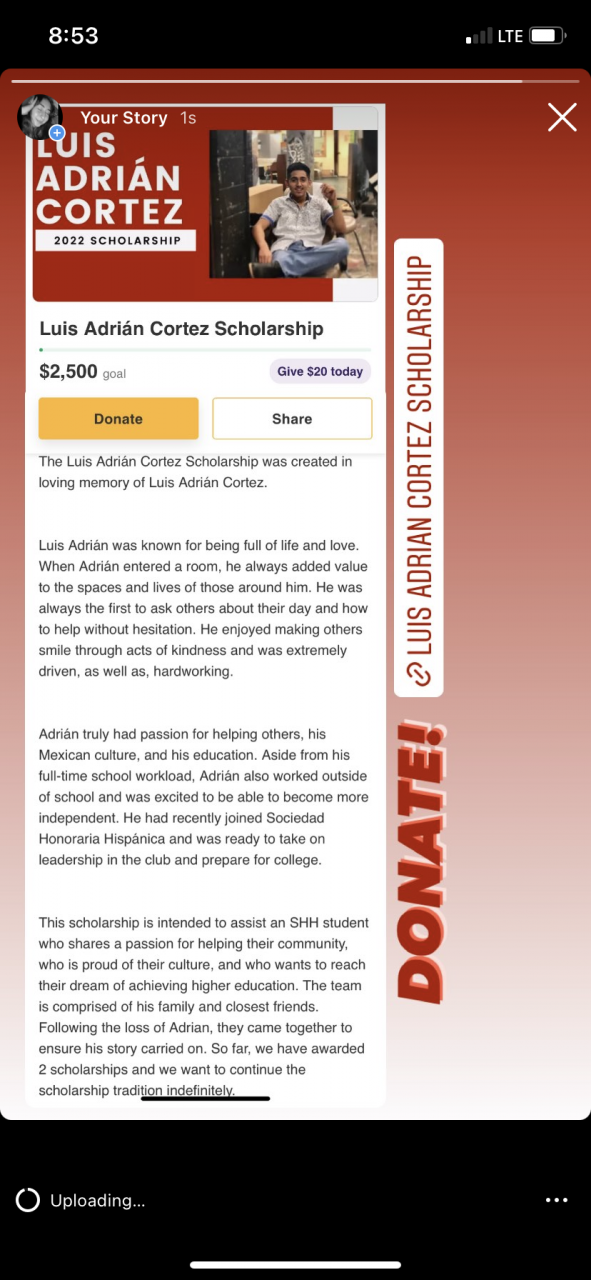 8:53

LTE

Your Story 1s

LUIS ADRIÁN CORTEZ

2022 SCHOLARSHIP

Luis Adrián Cortez Scholarship

$2,500 goal

Give $20 today

Donate

Share

The Luis Adrián Cortez Scholarship was created in loving memory of Luis Adrián Cortez.

Luis Adrián was known for being full of life and love. When Adrián entered a room, he always added value to the spaces and lives of those around him. He was always the first to ask others about their day and how to help without hesitation. He enjoyed making others smile through acts of kindness and was extremely driven, as well as, hardworking.

Adrián truly had passion for helping others, his Mexican culture, and his education. Aside from his full-time school workload, Adrián also worked outside of school and was excited to be able to become more independent. He had recently joined Sociedad Honoraria Hispánica and was ready to take on leadership in the club and prepare for college.

This scholarship is intended to assist an SHH student who shares a passion for helping their community, who is proud of their culture, and who wants to reach their dream of achieving higher education. The team is comprised of his family and closest friends. Following the loss of Adrian, they came together to ensure his story carried on. So far, we have awarded 2 scholarships and we want to continue the scholarship tradition indefinitely.

LUIS ADRIAN CORTEZ SCHOLARSHIP

DONATE!

Uploading...